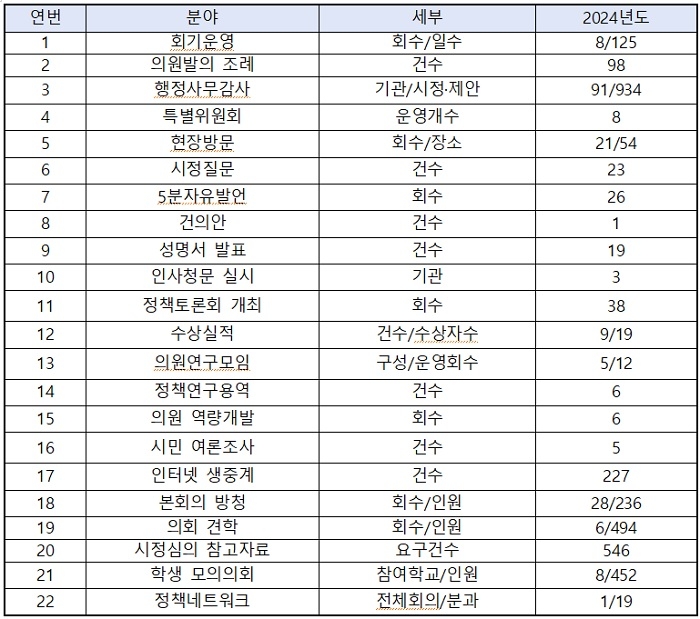 | 연번 | 분야 | 세부 | 2024년도 |
|---|---|---|---|
| 1 | 회기운영 | 회수/일수 | 8/125 |
| 2 | 의원발의 조례 | 건수 | 98 |
| 3 | 행정사무감사 | 기관/시정·제안 | 91/934 |
| 4 | 특별위원회 | 운영개수 | 8 |
| 5 | 현장방문 | 회수/장소 | 21/54 |
| 6 | 시정질문 | 건수 | 23 |
| 7 | 5분자유발언 | 회수 | 26 |
| 8 | 건의안 | 건수 | 1 |
| 9 | 성명서 발표 | 건수 | 19 |
| 10 | 인사청문 실시 | 기관 | 3 |
| 11 | 정책토론회 개최 | 회수 | 38 |
| 12 | 수상실적 | 건수/수상자수 | 9/19 |
| 13 | 의원연구모임 | 구성/운영회수 | 5/12 |
| 14 | 정책연구용역 | 건수 | 6 |
| 15 | 의원 역량개발 | 회수 | 6 |
| 16 | 시민 여론조사 | 건수 | 5 |
| 17 | 인터넷 생중계 | 건수 | 227 |
| 18 | 본회의 방청 | 회수/인원 | 28/236 |
| 19 | 의회 견학 | 회수/인원 | 6/494 |
| 20 | 시정심의 참고자료 | 요구건수 | 546 |
| 21 | 학생 모의의회 | 참여학교/인원 | 8/452 |
| 22 | 정책네트워크 | 전체회의/분과 | 1/19 |